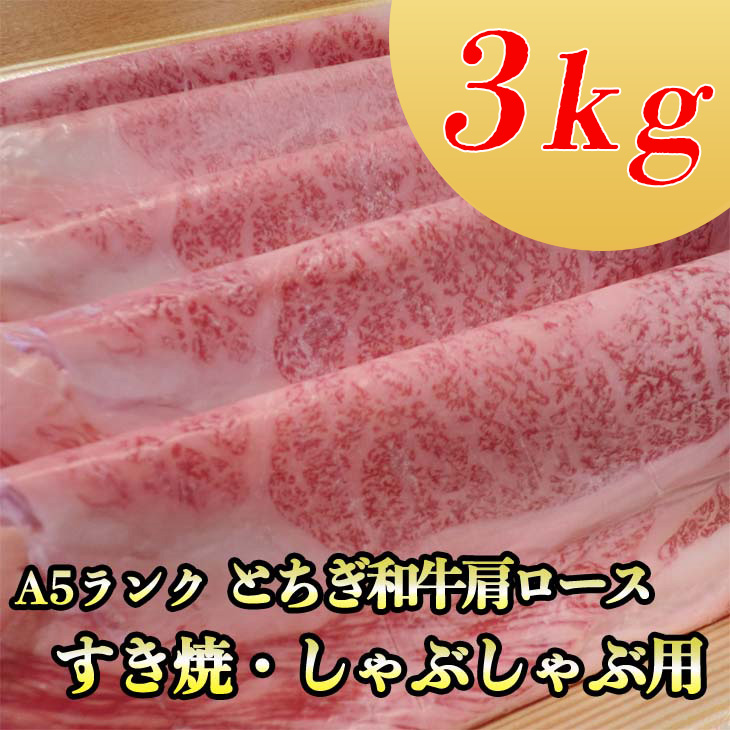 3kg

A5ランク とちぎ和牛肩ロース
すき焼・しゃぶしゃぶ用